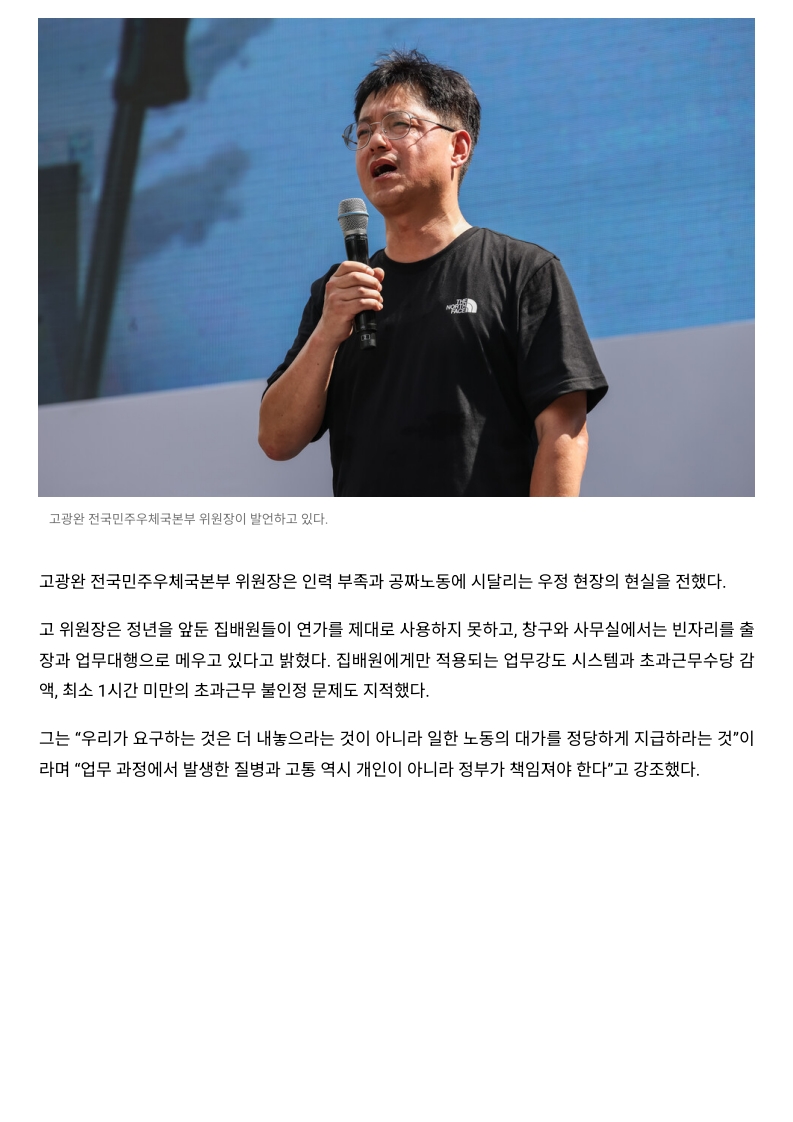 THE NORTH FACE

고광완 전국민주우체국본부 위원장이 발언하고 있다.

고광완 전국민주우체국본부 위원장은 인력 부족과 공짜노동에 시달리는 우정 현장의 현실을 전했다.

고 위원장은 정년을 앞둔 집배원들이 연가를 제대로 사용하지 못하고, 창구와 사무실에서는 빈자리를 출장과 업무대행으로 메우고 있다고 밝혔다. 집배원에게만 적용되는 업무강도 시스템과 초과근무수당 감액, 최소 1시간 미만의 초과근무 불인정 문제도 지적했다.

그는 “우리가 요구하는 것은 더 내놓으라는 것이 아니라 일한 노동의 대가를 정당하게 지급하라는 것”이라며 “업무 과정에서 발생한 질병과 고통 역시 개인이 아니라 정부가 책임져야 한다”고 강조했다.